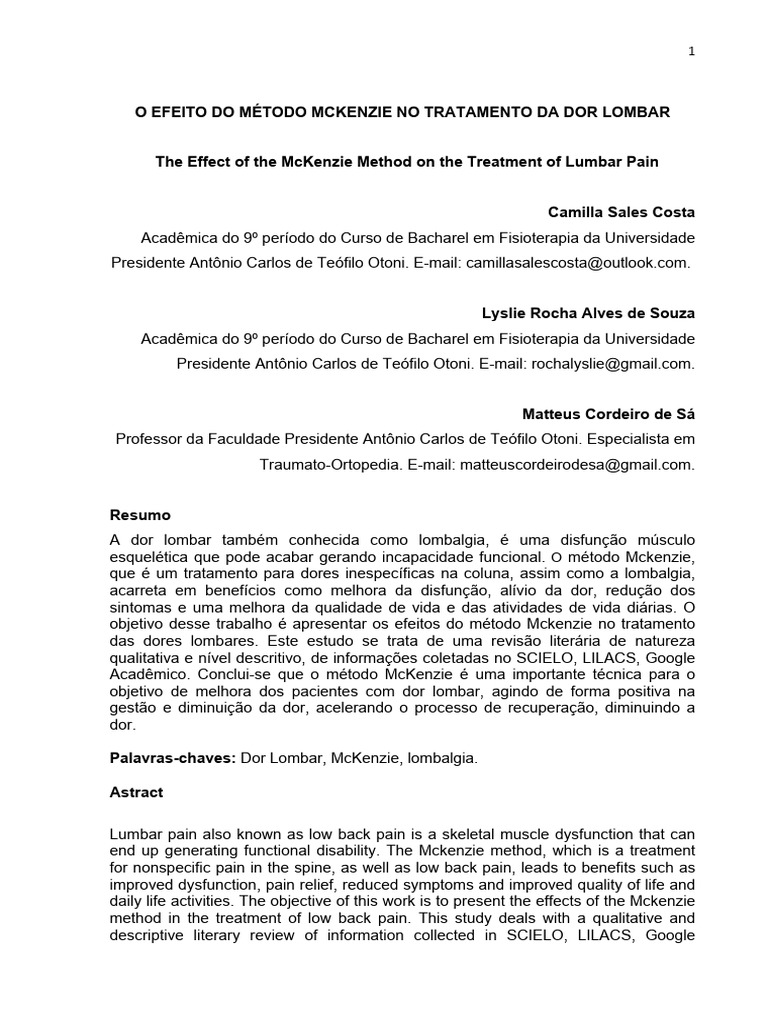 1

O EFEITO DO MÉTODO MCKENZIE NO TRATAMENTO DA DOR LOMBAR

The Effect of the McKenzie Method on the Treatment of Lumbar Pain

Camilla Sales Costa

Acadêmica do 9º período do Curso de Bacharel em Fisioterapia da Universidade Presidente Antônio Carlos de Teófilo Otoni. E-mail: camillasalescosta@outlook.com.

Lyslie Rocha Alves de Souza

Acadêmica do 9º período do Curso de Bacharel em Fisioterapia da Universidade Presidente Antônio Carlos de Teófilo Otoni. E-mail: rochalyslie@gmail.com.

Matteus Cordeiro de Sá

Professor da Faculdade Presidente Antônio Carlos de Teófilo Otoni. Especialista em Traumato-Ortopedia. E-mail: matteuscordeirodesa@gmail.com.

Resumo

A dor lombar também conhecida como lombalgia, é uma disfunção músculo esquelética que pode acabar gerando incapacidade funcional. O método Mckenzie, que é um tratamento para dores inespecíficas na coluna, assim como a lombalgia, acarreta em benefícios como melhora da disfunção, alívio da dor, redução dos sintomas e uma melhora da qualidade de vida e das atividades de vida diárias. O objetivo desse trabalho é apresentar os efeitos do método Mckenzie no tratamento das dores lombares. Este estudo se trata de uma revisão literária de natureza qualitativa e nível descritivo, de informações coletadas no SCIELO, LILACS, Google Acadêmico. Conclui-se que o método McKenzie é uma importante técnica para o objetivo de melhora dos pacientes com dor lombar, agindo de forma positiva na gestão e diminuição da dor, acelerando o processo de recuperação, diminuindo a dor.

Palavras-chaves: Dor Lombar, McKenzie, lombalgia.

Astract

Lumbar pain also known as low back pain is a skeletal muscle dysfunction that can end up generating functional disability. The Mckenzie method, which is a treatment for nonspecific pain in the spine, as well as low back pain, leads to benefits such as improved dysfunction, pain relief, reduced symptoms and improved quality of life and daily life activities. The objective of this work is to present the effects of the Mckenzie method in the treatment of low back pain. This study deals with a qualitative and descriptive literary review of information collected in SCIELO, LILACS, Google